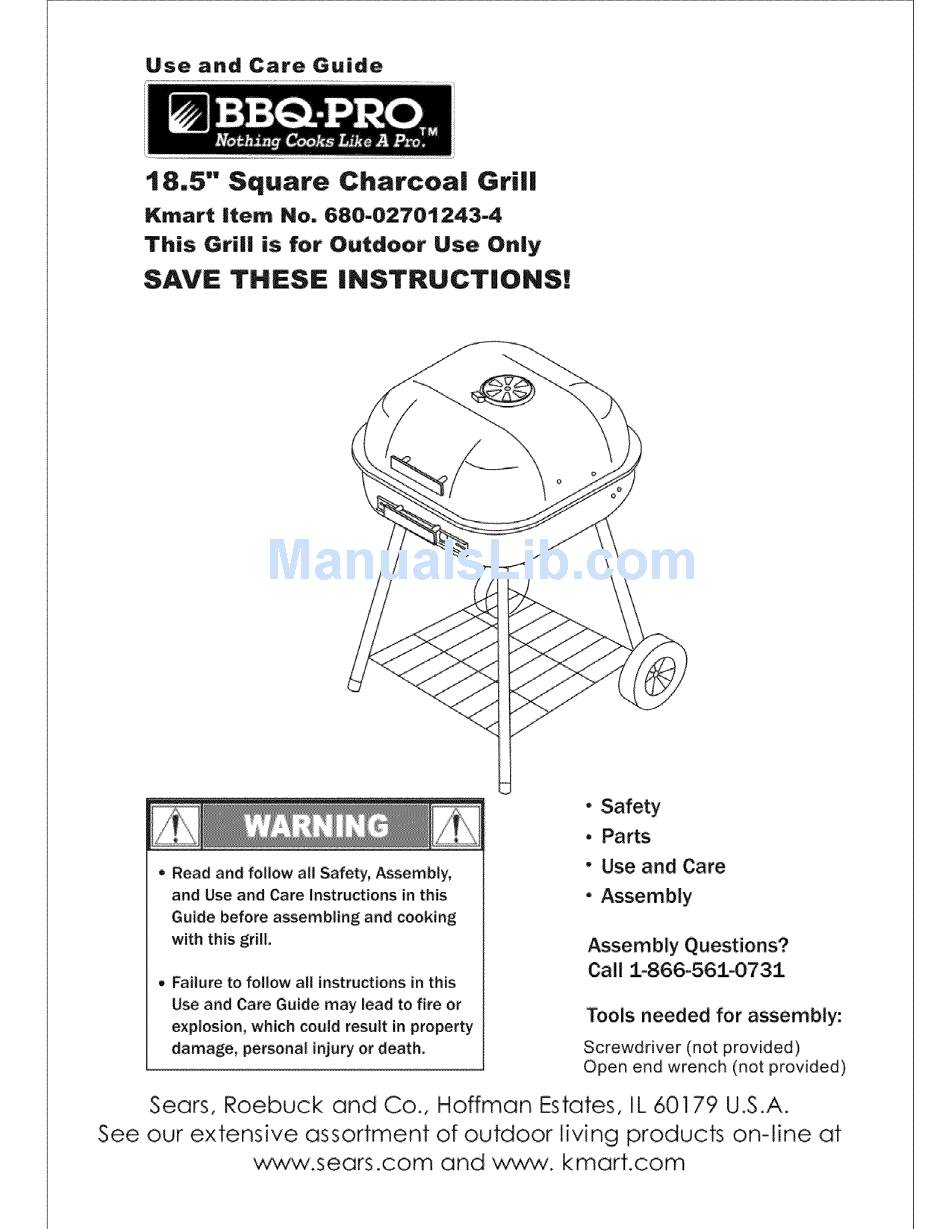 Use and Care Guide

BBQ-PRO
Nothing Cooks Like A Pro.™

18.5" Square Charcoal Grill
Kmart Item No. 680-02701243-4
This Grill is for Outdoor Use Only
SAVE THESE INSTRUCTIONS!

ManualsLib.com

WARNING

• Read and follow all Safety, Assembly, and Use and Care Instructions in this Guide before assembling and cooking with this grill.

• Failure to follow all instructions in this Use and Care Guide may lead to fire or explosion, which could result in property damage, personal injury or death.

• Safety
• Parts
• Use and Care
• Assembly

Assembly Questions?
Call 1-866-561-0731

Tools needed for assembly:
Screwdriver (not provided)
Open end wrench (not provided)

Sears, Roebuck and Co., Hoffman Estates, IL 60179 U.S.A.
See our extensive assortment of outdoor living products on-line at www.sears.com and www. kmart.com